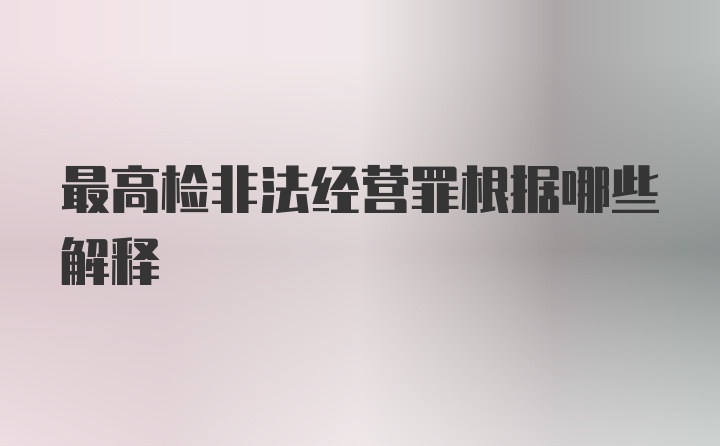 最高检非法经营罪根据哪些解释